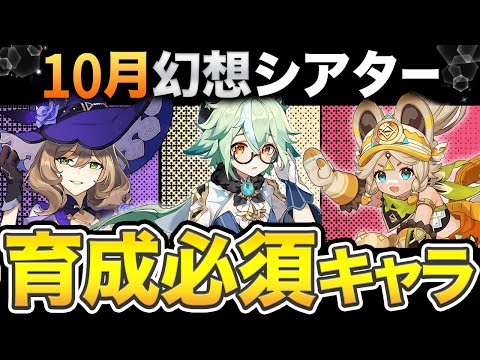 10月幻想シアター

育成必須キャラ